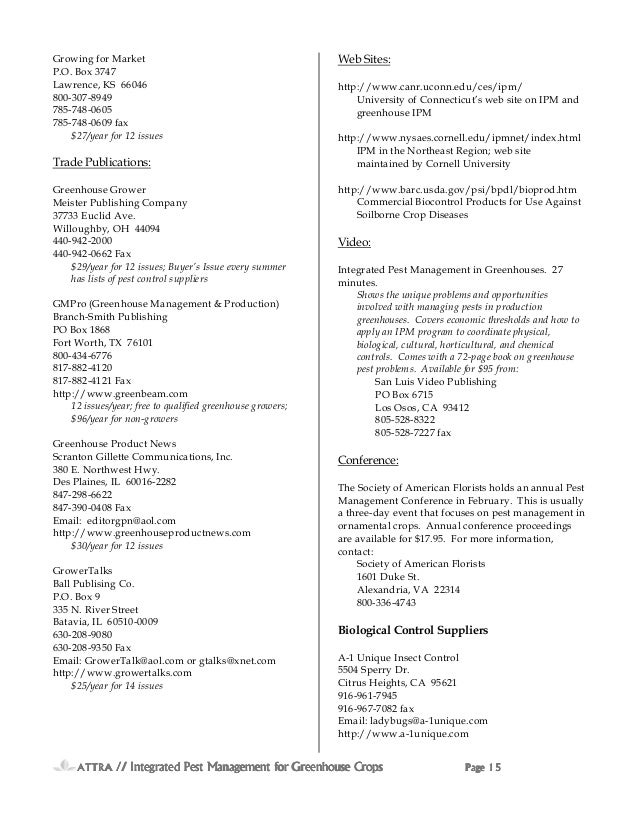 Growing for Market
P.O. Box 3747
Lawrence, KS 66046
800-307-8949
785-748-0605
785-748-0609 fax
$27/year for 12 issues

Trade Publications:

Greenhouse Grower
Meister Publishing Company
37733 Euclid Ave.
Willoughby, OH 44094
440-942-2000
440-942-0662 Fax
$29/year for 12 issues; Buyer's Issue every summer has lists of pest control suppliers

GMPro (Greenhouse Management & Production)
Branch-Smith Publishing
PO Box 1868
Fort Worth, TX 76101
800-434-6776
817-882-4120
817-882-4121 Fax
http://www.greenbeam.com
12 issues/year; free to qualified greenhouse growers; $96/year for non-growers

Greenhouse Product News
Scranton Gillette Communications, Inc.
380 E. Northwest Hwy.
Des Plaines, IL 60016-2282
847-298-6622
847-390-0408 Fax
Email: editorgpn@aol.com
http://www.greenhouseproductnews.com
$30/year for 12 issues

GrowerTalks
Ball Publising Co.
P.O. Box 9
335 N. River Street
Batavia, IL 60510-0009
630-208-9080
630-208-9350 Fax
Email: GrowerTalk@aol.com or gtalks@xnet.com
http://www.growertalks.com
$25/year for 14 issues

Web Sites:

http://www.canr.uconn.edu/ces/ipm/
University of Connecticut's web site on IPM and greenhouse IPM

http://www.nysaes.cornell.edu/ipmnet/index.html
IPM in the Northeast Region; web site maintained by Cornell University

http://www.barc.usda.gov/psi/bpdl/bioprod.htm
Commercial Biocontrol Products for Use Against Soilborne Crop Diseases

Video:

Integrated Pest Management in Greenhouses. 27 minutes.
Shows the unique problems and opportunities involved with managing pests in production greenhouses. Covers economic thresholds and how to apply an IPM program to coordinate physical, biological, cultural, horticultural, and chemical controls. Comes with a 72-page book on greenhouse pest problems. Available for $95 from:
San Luis Video Publishing
PO Box 6715
Los Osos, CA 93412
805-528-8322
805-528-7227 fax

Conference:

The Society of American Florists holds an annual Pest Management Conference in February. This is usually a three-day event that focuses on pest management in ornamental crops. Annual conference proceedings are available for $17.95. For more information, contact:
Society of American Florists
1601 Duke St.
Alexandria, VA 22314
800-336-4743

Biological Control Suppliers

A-1 Unique Insect Control
5504 Sperry Dr.
Citrus Heights, CA 95621
916-961-7945
916-967-7082 fax
Email: ladybugs@a-1unique.com
http://www.a-1unique.com

ATTRA // Integrated Pest Management for Greenhouse Crops Page 15